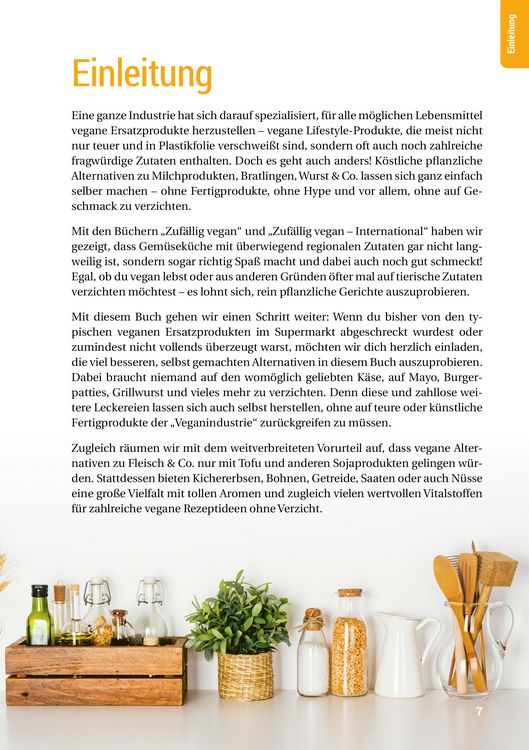 Einleitung

Einleitung

Eine ganze Industrie hat sich darauf spezialisiert, für alle möglichen Lebensmittel vegane Ersatzprodukte herzustellen – vegane Lifestyle-Produkte, die meist nicht nur teuer und in Plastikfolie verschweißt sind, sondern oft auch noch zahlreiche fragwürdige Zutaten enthalten. Doch es geht auch anders! Köstliche pflanzliche Alternativen zu Milchprodukten, Bratlingen, Wurst & Co. lassen sich ganz einfach selber machen – ohne Fertigprodukte, ohne Hype und vor allem, ohne auf Geschmack zu verzichten.

Mit den Büchern „Zufällig vegan“ und „Zufällig vegan – International“ haben wir gezeigt, dass Gemüseküche mit überwiegend regionalen Zutaten gar nicht langweilig ist, sondern sogar richtig Spaß macht und dabei auch noch gut schmeckt! Egal, ob du vegan lebst oder aus anderen Gründen öfter mal auf tierische Zutaten verzichten möchtest – es lohnt sich, rein pflanzliche Gerichte auszuprobieren.

Mit diesem Buch gehen wir einen Schritt weiter: Wenn du bisher von den typischen veganen Ersatzprodukten im Supermarkt abgeschreckt wurdest oder zumindest nicht vollends überzeugt warst, möchten wir dich herzlich einladen, die viel besseren, selbst gemachten Alternativen in diesem Buch auszuprobieren. Dabei braucht niemand auf den womöglich geliebten Käse, auf Mayo, Burgerpatties, Grillwurst und vieles mehr zu verzichten. Denn diese und zahllose weitere Leckereien lassen sich auch selbst herstellen, ohne auf teure oder künstliche Fertigprodukte der „Veganindustrie“ zurückgreifen zu müssen.

Zugleich räumen wir mit dem weitverbreiteten Vorurteil auf, dass vegane Alternativen zu Fleisch & Co. nur mit Tofu und anderen Sojaprodukten gelingen würden. Stattdessen bieten Kichererbsen, Bohnen, Getreide, Saaten oder auch Nüsse eine große Vielfalt mit tollen Aromen und zugleich vielen wertvollen Vitalstoffen für zahlreiche vegane Rezeptideen ohne Verzicht.

7